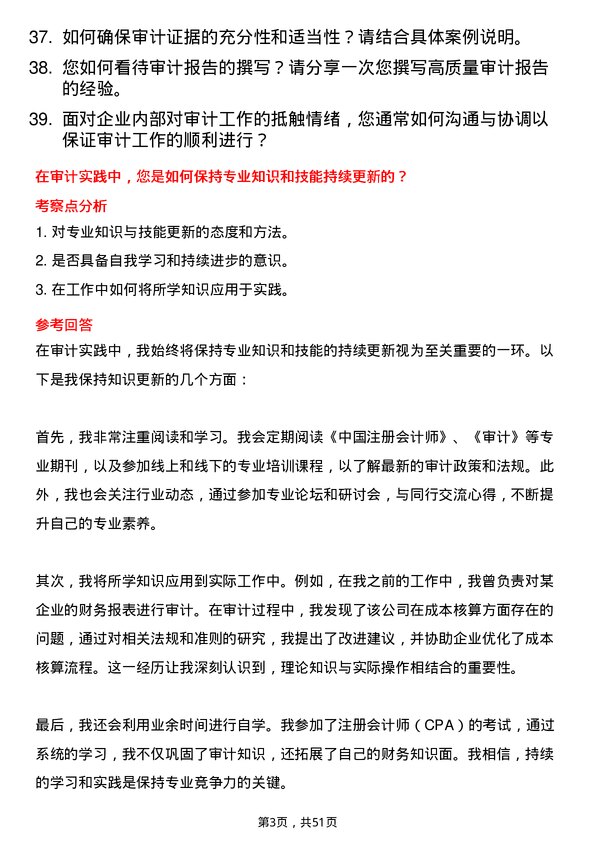 37. 如何确保审计证据的充分性和适当性？请结合具体案例说明。

38. 您如何看待审计报告的撰写？请分享一次您撰写高质量审计报告的经验。

39. 面对企业内部对审计工作的抵触情绪，您通常如何沟通与协调以保证审计工作的顺利进行？

在审计实践中，您是如何保持专业知识和技能持续更新的？

考察点分析

1. 对专业知识与技能更新的态度和方法。

2. 是否具备自我学习和持续进步的意识。

3. 在工作中如何将所学知识应用于实践。

参考回答

在审计实践中，我始终将保持专业知识和技能的持续更新视为至关重要的一环。以下是我保持知识更新的几个方面：

首先，我非常注重阅读和学习。我会定期阅读《中国注册会计师》、《审计》等专业期刊，以及参加线上和线下的专业培训课程，以了解最新的审计政策和法规。此外，我也会关注行业动态，通过参加专业论坛和研讨会，与同行交流心得，不断提升自己的专业素养。

其次，我将所学知识应用到实际工作中。例如，在我之前的工作中，我曾负责对某企业的财务报表进行审计。在审计过程中，我发现了该公司在成本核算方面存在的问题，通过对相关法规和准则的研究，我提出了改进建议，并协助企业优化了成本核算流程。这一经历让我深刻认识到，理论知识与实际操作相结合的重要性。

最后，我还会利用业余时间进行自学。我参加了注册会计师（CPA）的考试，通过系统的学习，我不仅巩固了审计知识，还拓展了自己的财务知识面。我相信，持续的学习和实践是保持专业竞争力的关键。

第3页，共51页